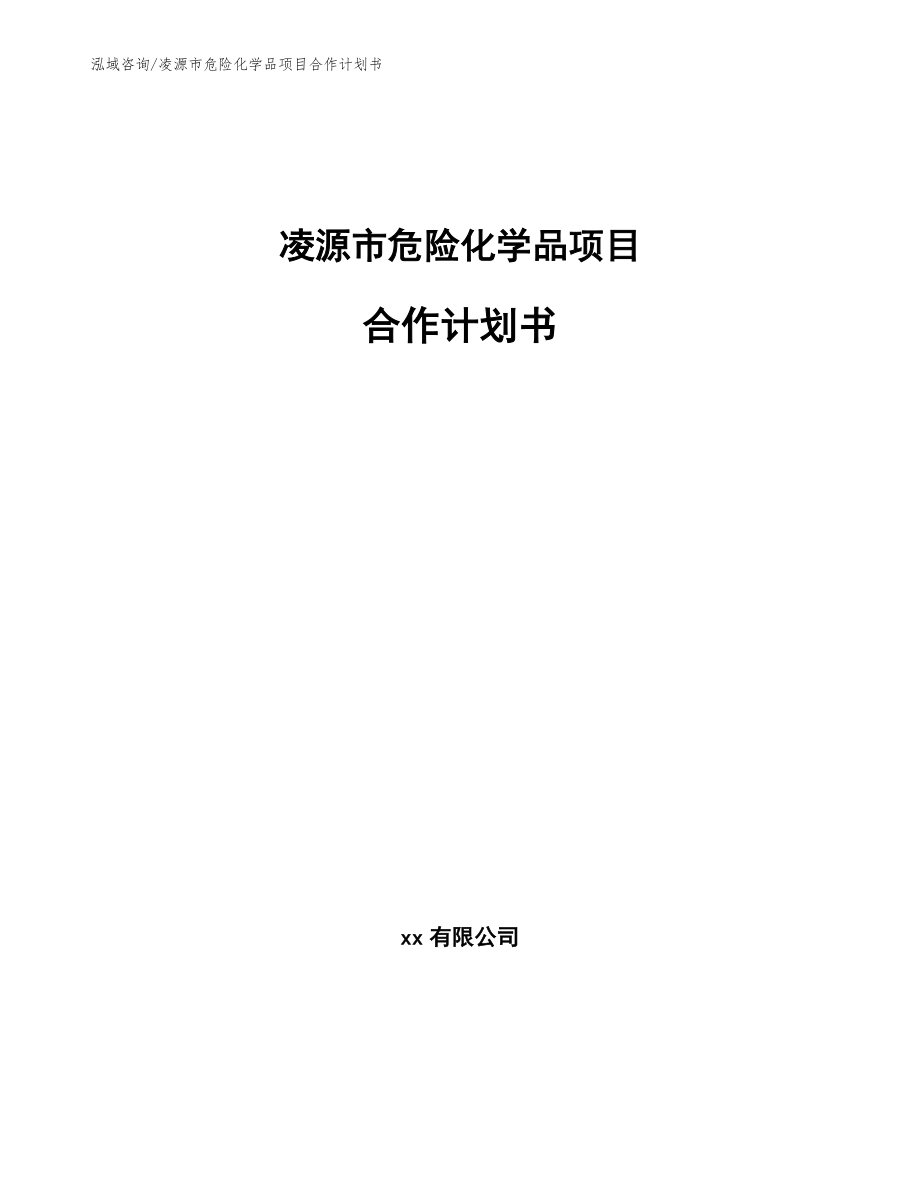 泓域咨询/凌源市危险化学品项目合作计划书

凌源市危险化学品项目

合作计划书

xx 有限公司